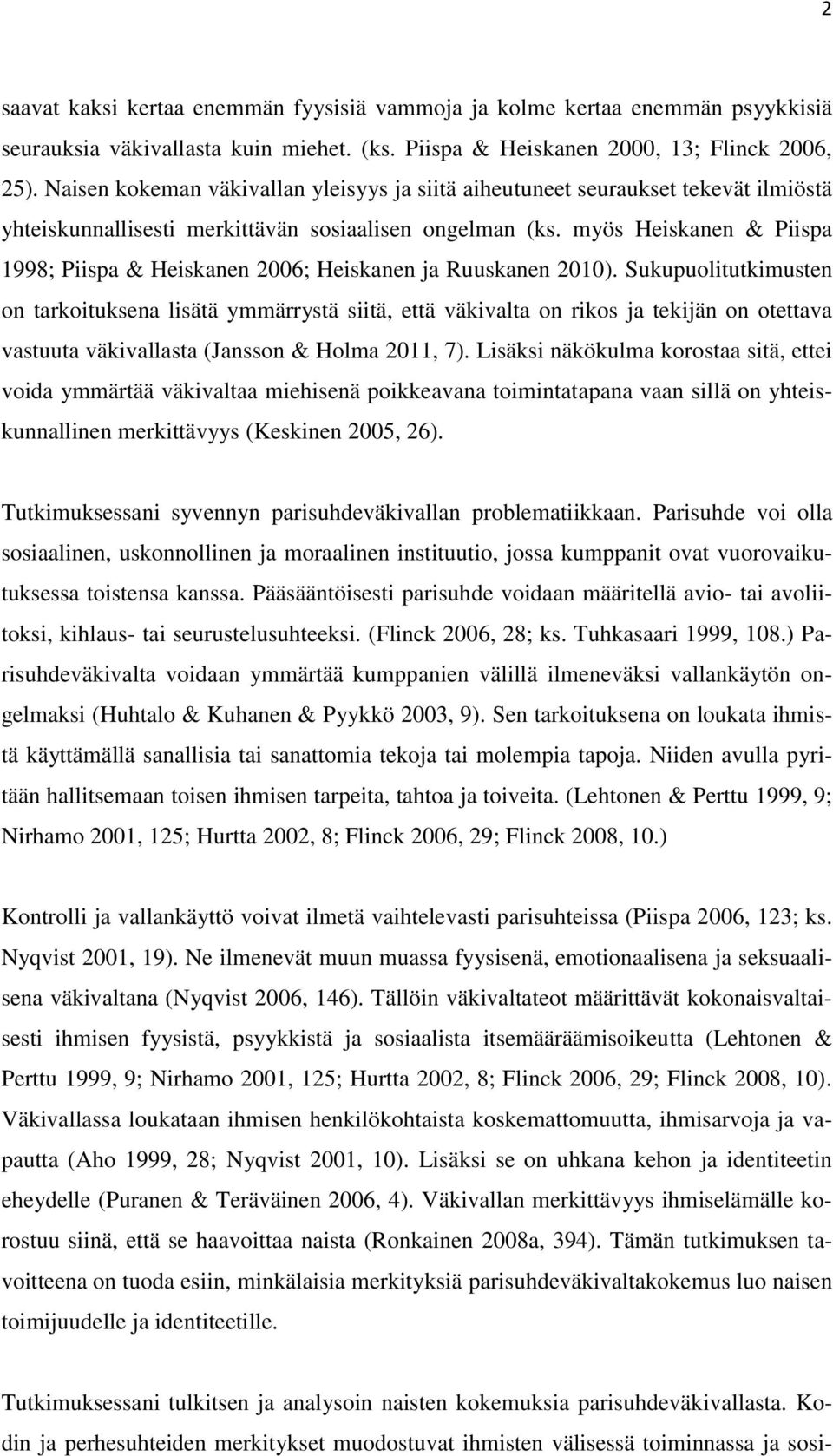 2

saavat kaksi kertaa enemmän fyysisiä vammoja ja kolme kertaa enemmän psyykkisiä seurauksia väkivallasta kuin miehet. (ks. Piispa & Heiskanen 2000, 13; Flinck 2006, 25). Naisen kokeman väkivallan yleisyys ja siitä aiheutuneet seuraukset tekevät ilmiöstä yhteiskunnallisesti merkittävän sosiaalisen ongelman (ks. myös Heiskanen & Piispa 1998; Piispa & Heiskanen 2006; Heiskanen ja Ruuskanen 2010). Sukupuolitutkimusten on tarkoituksena lisätä ymmärrystä siitä, että väkivalta on rikos ja tekijän on otettava vastuuta väkivallasta (Jansson & Holma 2011, 7). Lisäksi näkökulma korostaa sitä, ettei voida ymmärtää väkivaltaa miehisenä poikkeavana toimintatapana vaan sillä on yhteiskunnallinen merkittävyys (Keskinen 2005, 26).

Tutkimuksessani syvennyn parisuhdeväkivallan problematiikkaan. Parisuhde voi olla sosiaalinen, uskonnollinen ja moraalinen instituutio, jossa kumppanit ovat vuorovaikutuksessa toistensa kanssa. Pääsääntöisesti parisuhde voidaan määritellä avio- tai avoliitoksi, kihlaus- tai seurustelusuhteeksi. (Flinck 2006, 28; ks. Tuhkasaari 1999, 108.) Parisuhdeväkivalta voidaan ymmärtää kumppanien välillä ilmeneväksi vallankäytön ongelmaksi (Huhtalo & Kuhanen & Pyykkö 2003, 9). Sen tarkoituksena on loukata ihmistä käyttämällä sanallisia tai sanattomia tekoja tai molempia tapoja. Niiden avulla pyritään hallitsemaan toisen ihmisen tarpeita, tahtoa ja toiveita. (Lehtonen & Perttu 1999, 9; Nirhamo 2001, 125; Hurtta 2002, 8; Flinck 2006, 29; Flinck 2008, 10.)

Kontrolli ja vallankäyttö voivat ilmetä vaihtelevasti parisuhteissa (Piispa 2006, 123; ks. Nyqvist 2001, 19). Ne ilmenevät muun muassa fyysisenä, emotionaalisena ja seksuaalisena väkivaltana (Nyqvist 2006, 146). Tällöin väkivaltateot määrittävät kokonaisvaltaisesti ihmisen fyysistä, psyykkistä ja sosiaalista itsemääräämisoikeutta (Lehtonen & Perttu 1999, 9; Nirhamo 2001, 125; Hurtta 2002, 8; Flinck 2006, 29; Flinck 2008, 10). Väkivallassa loukataan ihmisen henkilökohtaista koskemattomuutta, ihmisarvoja ja vapautta (Aho 1999, 28; Nyqvist 2001, 10). Lisäksi se on uhkana kehon ja identiteetin eheydelle (Puranen & Teräväinen 2006, 4). Väkivallan merkittävyys ihmiselämälle korostuu siinä, että se haavoittaa naista (Ronkainen 2008a, 394). Tämän tutkimuksen tavoitteena on tuoda esiin, minkälaisia merkityksiä parisuhdeväkivaltakokemus luo naisen toimijuudelle ja identiteetille.

Tutkimuksessani tulkitsen ja analysoin naisten kokemuksia parisuhdeväkivallasta. Kodin ja perhesuhteiden merkitykset muodostuvat ihmisten välisessä toiminnassa ja sosi-